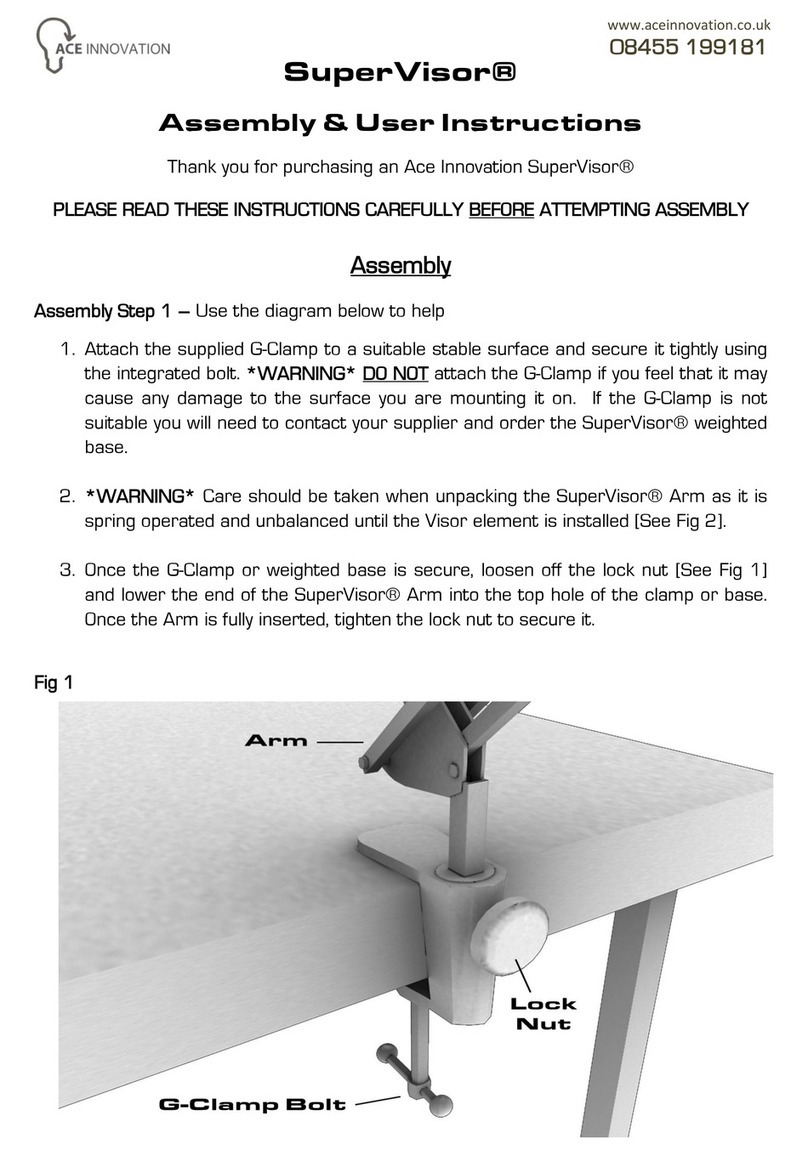 ACE INNOVATION

www.aceinnovation.co.uk
08455 199181

SuperVisor®

Assembly & User Instructions

Thank you for purchasing an Ace Innovation SuperVisor®

PLEASE READ THESE INSTRUCTIONS CAREFULLY BEFORE ATTEMPTING ASSEMBLY

Assembly

Assembly Step 1 – Use the diagram below to help

1. Attach the supplied G-Clamp to a suitable stable surface and secure it tightly using the integrated bolt. *WARNING* DO NOT attach the G-Clamp if you feel that it may cause any damage to the surface you are mounting it on. If the G-Clamp is not suitable you will need to contact your supplier and order the SuperVisor® weighted base.

2. *WARNING* Care should be taken when unpacking the SuperVisor® Arm as it is spring operated and unbalanced until the Visor element is installed [See Fig 2].

3. Once the G-Clamp or weighted base is secure, loosen off the lock nut [See Fig 1] and lower the end of the SuperVisor® Arm into the top hole of the clamp or base. Once the Arm is fully inserted, tighten the lock nut to secure it.

Fig 1

Arm

Lock Nut

G-Clamp Bolt